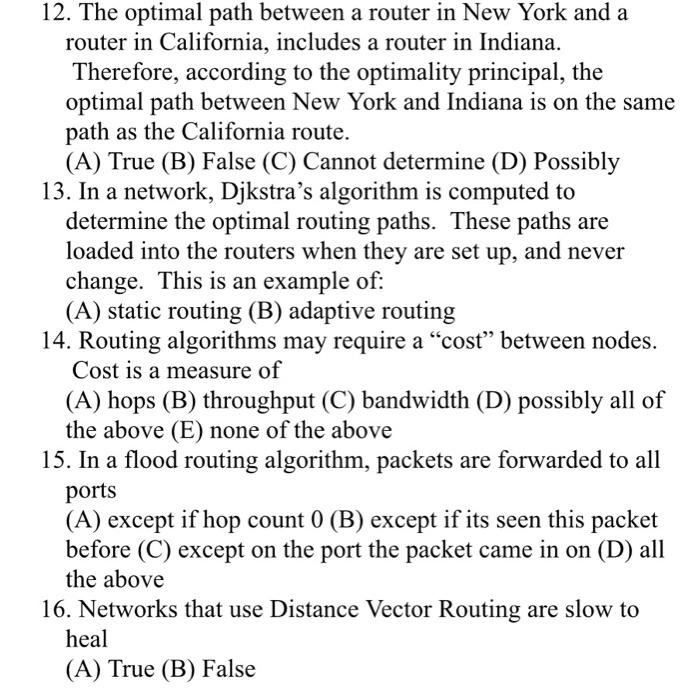 12. The optimal path between a router in New York and a router in California, includes a router in Indiana. Therefore, according to the optimality principal, the optimal path between New York and Indiana is on the same path as the California route.

(A) True (B) False (C) Cannot determine (D) Possibly

13. In a network, Djkstra's algorithm is computed to determine the optimal routing paths. These paths are loaded into the routers when they are set up, and never change. This is an example of:

(A) static routing (B) adaptive routing

14. Routing algorithms may require a "cost" between nodes. Cost is a measure of

(A) hops (B) throughput (C) bandwidth (D) possibly all of the above (E) none of the above

15. In a flood routing algorithm, packets are forwarded to all ports

(A) except if hop count 0 (B) except if its seen this packet before (C) except on the port the packet came in on (D) all the above

16. Networks that use Distance Vector Routing are slow to heal

(A) True (B) False